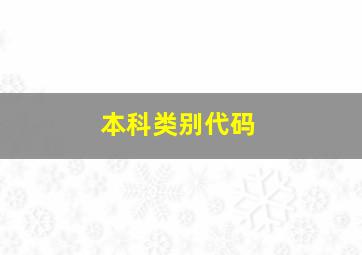 本科类别代码